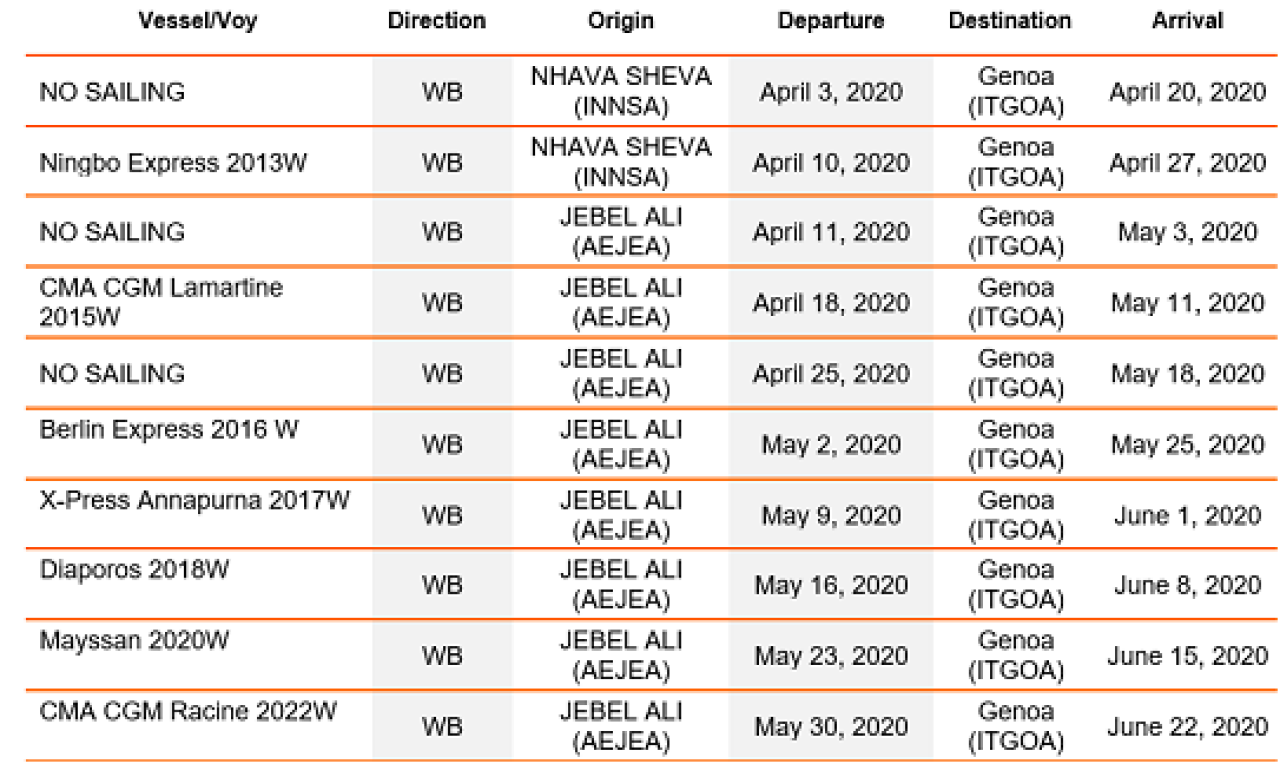 | Vessel/Voy | Direction | Origin | Departure | Destination | Arrival |
|---|---|---|---|---|---|
| NO SAILING | WB | NHAVA SHEVA (INNSA) | April 3, 2020 | Genoa (ITGOA) | April 20, 2020 |
| Ningbo Express 2013W | WB | NHAVA SHEVA (INNSA) | April 10, 2020 | Genoa (ITGOA) | April 27, 2020 |
| NO SAILING | WB | JEBEL ALI (AEJEA) | April 11, 2020 | Genoa (ITGOA) | May 3, 2020 |
| CMA CGM Lamartine 2015W | WB | JEBEL ALI (AEJEA) | April 18, 2020 | Genoa (ITGOA) | May 11, 2020 |
| NO SAILING | WB | JEBEL ALI (AEJEA) | April 25, 2020 | Genoa (ITGOA) | May 18, 2020 |
| Berlin Express 2016 W | WB | JEBEL ALI (AEJEA) | May 2, 2020 | Genoa (ITGOA) | May 25, 2020 |
| X-Press Annapurna 2017W | WB | JEBEL ALI (AEJEA) | May 9, 2020 | Genoa (ITGOA) | June 1, 2020 |
| Diaporos 2018W | WB | JEBEL ALI (AEJEA) | May 16, 2020 | Genoa (ITGOA) | June 8, 2020 |
| Mayssan 2020W | WB | JEBEL ALI (AEJEA) | May 23, 2020 | Genoa (ITGOA) | June 15, 2020 |
| CMA CGM Racine 2022W | WB | JEBEL ALI (AEJEA) | May 30, 2020 | Genoa (ITGOA) | June 22, 2020 |